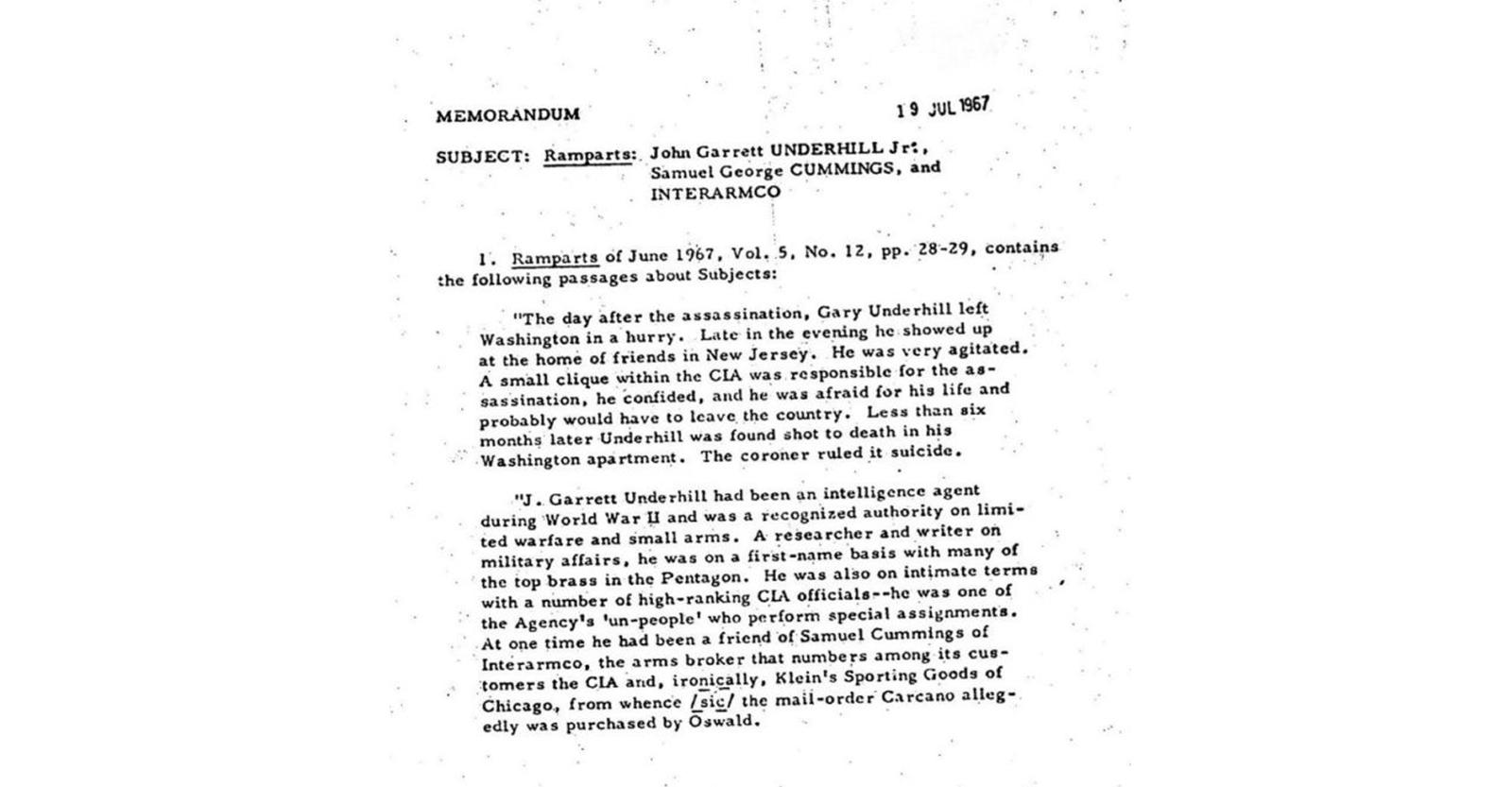 MEMORANDUM

19 JUL 1967

SUBJECT: Ramparts: John Garrett UNDERHILL Jr., Samuel George CUMMINGS, and INTERARMCO

1. Ramparts of June 1967, Vol. 5, No. 12, pp. 28-29, contains the following passages about Subjects:

"The day after the assassination, Gary Underhill left Washington in a hurry. Late in the evening he showed up at the home of friends in New Jersey. He was very agitated. A small clique within the CIA was responsible for the assassination, he confided, and he was afraid for his life and probably would have to leave the country. Less than six months later Underhill was found shot to death in his Washington apartment. The coroner ruled it suicide.

"J. Garrett Underhill had been an intelligence agent during World War II and was a recognized authority on limited warfare and small arms. A researcher and writer on military affairs, he was on a first-name basis with many of the top brass in the Pentagon. He was also on intimate terms with a number of high-ranking CIA officials--he was one of the Agency's 'un-people' who perform special assignments. At one time he had been a friend of Samuel Cummings of Interarmco, the arms broker that numbers among its customers the CIA and, ironically, Klein's Sporting Goods of Chicago, from whence /sic/ the mail-order Carcano allegedly was purchased by Oswald.